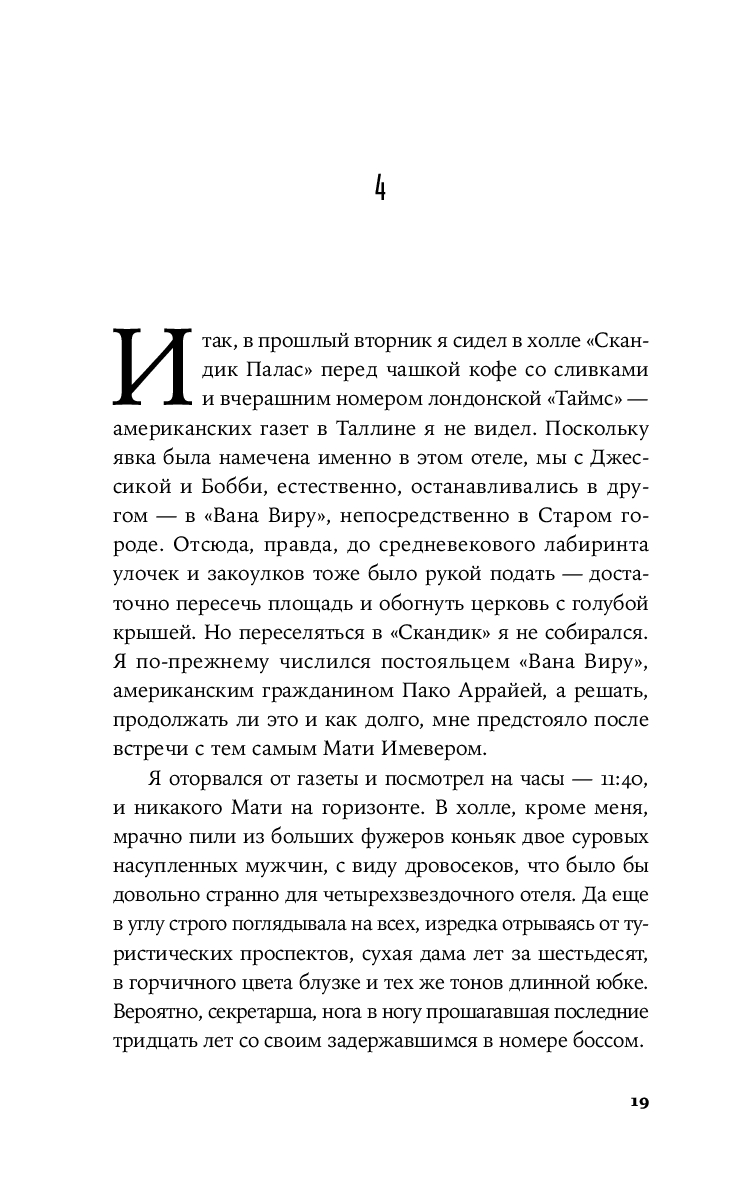 4

Итак, в прошлый вторник я сидел в холле «Скандик Палас» перед чашкой кофе со сливками и вчерашним номером лондонской «Таймс» — американских газет в Таллине я не видел. Поскольку явка была намечена именно в этом отеле, мы с Джессикой и Бобби, естественно, останавливались в другом — в «Вана Виру», непосредственно в Старом городе. Отсюда, правда, до средневекового лабиринта улочек и закоулков тоже было рукой подать — достаточно пересечь площадь и обогнуть церковь с голубой крышей. Но переселяться в «Скандик» я не собирался. Я по-прежнему числился постояльцем «Вана Виру», американским гражданином Пако Аррайей, а решать, продолжать ли это и как долго, мне предстояло после встречи с тем самым Мати Имевером.

Я оторвался от газеты и посмотрел на часы — 11:40, и никакого Мати на горизонте. В холле, кроме меня, мрачно пили из больших фужеров коньяк двое суровых насупленных мужчин, с виду дровосеков, что было бы довольно странно для четырехзвездочного отеля. Да еще в углу строго поглядывала на всех, изредка отрываясь от туристических проспектов, сухая дама лет за шестьдесят, в горчичного цвета блузке и тех же тонов длинной юбке. Вероятно, секретарша, нога в ногу прошагавшая последние тридцать лет со своим задержавшимся в номере боссом.

19